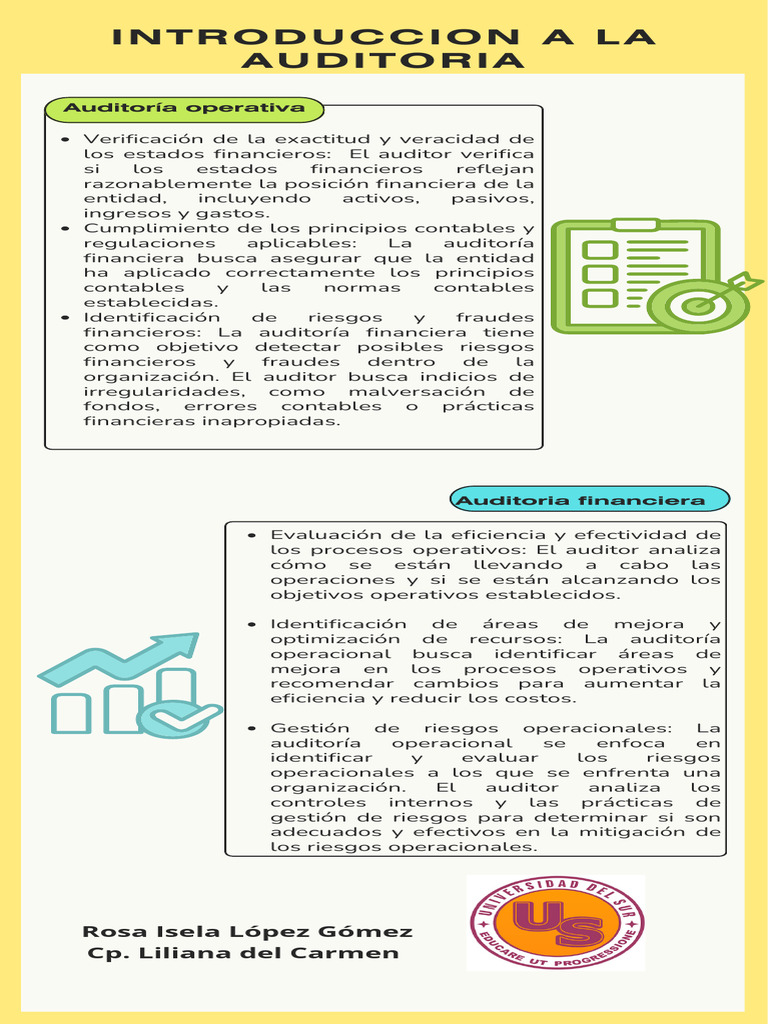 INTRODUCCION A LA AUDITORIA

Auditoría operativa

• Verificación de la exactitud y veracidad de los estados financieros: El auditor verifica si los estados financieros reflejan razonablemente la posición financiera de la entidad, incluyendo activos, pasivos, ingresos y gastos.
• Cumplimiento de los principios contables y regulaciones aplicables: La auditoría financiera busca asegurar que la entidad ha aplicado correctamente los principios contables y las normas contables establecidas.
• Identificación de riesgos y fraudes financieros: La auditoría financiera tiene como objetivo detectar posibles riesgos financieros y fraudes dentro de la organización. El auditor busca indicios de irregularidades, como malversación de fondos, errores contables o prácticas financieras inapropiadas.

Auditoria financiera

• Evaluación de la eficiencia y efectividad de los procesos operativos: El auditor analiza cómo se están llevando a cabo las operaciones y si se están alcanzando los objetivos operativos establecidos.

• Identificación de áreas de mejora y optimización de recursos: La auditoría operacional busca identificar áreas de mejora en los procesos operativos y recomendar cambios para aumentar la eficiencia y reducir los costos.

• Gestión de riesgos operacionales: La auditoría operacional se enfoca en identificar y evaluar los riesgos operacionales a los que se enfrenta una organización. El auditor analiza los controles internos y las prácticas de gestión de riesgos para determinar si son adecuados y efectivos en la mitigación de los riesgos operacionales.

Rosa Isela López Gómez
Cp. Liliana del Carmen

UNIVERSIDAD DEL SUR
US
EDUCARE UT PROGRESSIONE